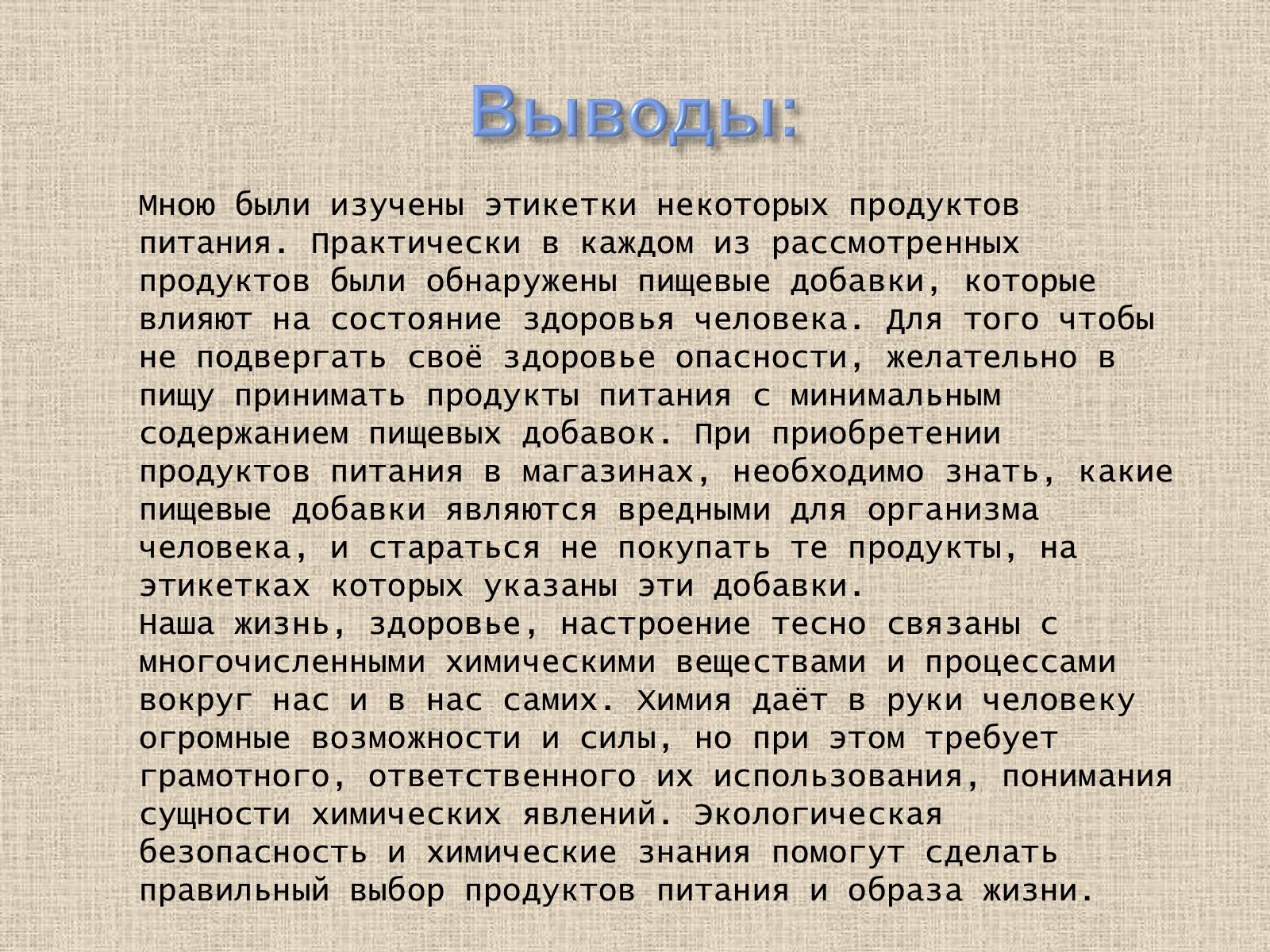 Выводы:

Мною были изучены этикетки некоторых продуктов питания. Практически в каждом из рассмотренных продуктов были обнаружены пищевые добавки, которые влияют на состояние здоровья человека. Для того чтобы не подвергать своё здоровье опасности, желательно в пищу принимать продукты питания с минимальным содержанием пищевых добавок. При приобретении продуктов питания в магазинах, необходимо знать, какие пищевые добавки являются вредными для организма человека, и стараться не покупать те продукты, на этикетках которых указаны эти добавки.
Наша жизнь, здоровье, настроение тесно связаны с многочисленными химическими веществами и процессами вокруг нас и в нас самих. Химия даёт в руки человеку огромные возможности и силы, но при этом требует грамотного, ответственного их использования, понимания сущности химических явлений. Экологическая безопасность и химические знания помогут сделать правильный выбор продуктов питания и образа жизни.